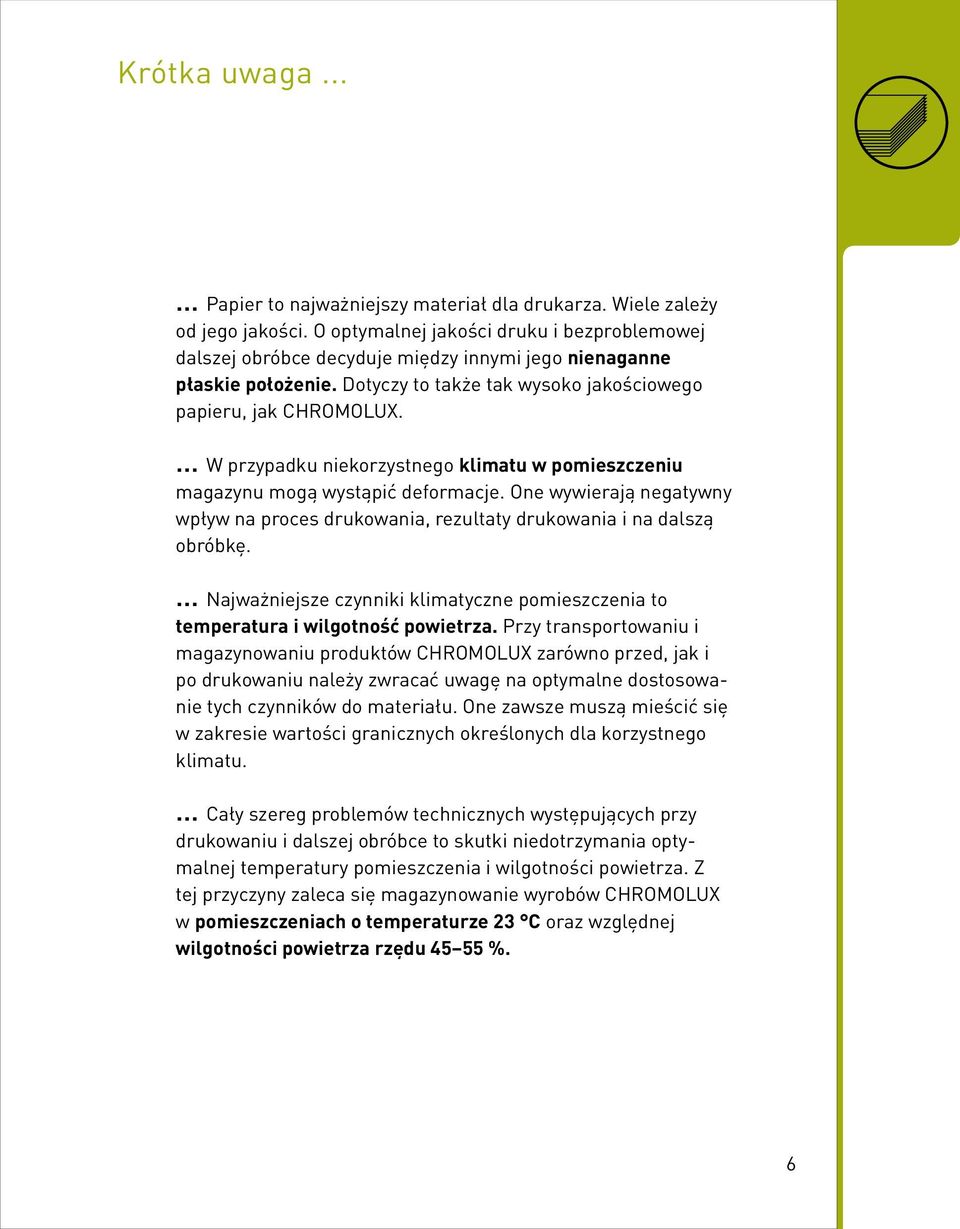 Krótka uwaga ...

... Papier to najważniejszy materiał dla drukarza. Wiele zależy od jego jakości. O optymalnej jakości druku i bezproblemowej dalszej obróbce decyduje między innymi jego nienaganne płaskie położenie. Dotyczy to także tak wysoko jakościowego papieru, jak CHROMOLUX.

... W przypadku niekorzystnego klimatu w pomieszczeniu magazynu mogą wystąpić deformacje. One wywierają negatywny wpływ na proces drukowania, rezultaty drukowania i na dalszą obróbkę.

... Najważniejsze czynniki klimatyczne pomieszczenia to temperatura i wilgotność powietrza. Przy transportowaniu i magazynowaniu produktów CHROMOLUX zarówno przed, jak i po drukowaniu należy zwracać uwagę na optymalne dostosowanie tych czynników do materiału. One zawsze muszą mieścić się w zakresie wartości granicznych określonych dla korzystnego klimatu.

... Cały szereg problemów technicznych występujących przy drukowaniu i dalszej obróbce to skutki niedotrzymania optymalnej temperatury pomieszczenia i wilgotności powietrza. Z tej przyczyny zaleca się magazynowanie wyrobów CHROMOLUX w pomieszczeniach o temperaturze 23 °C oraz względnej wilgotności powietrza rzędu 45–55 %.

6